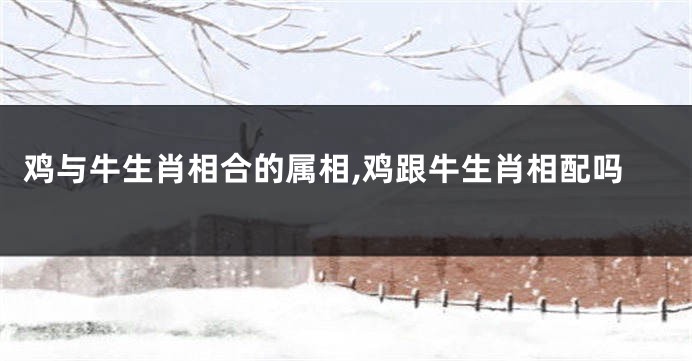 鸡与牛生肖相合的属相,鸡跟牛生肖相配吗